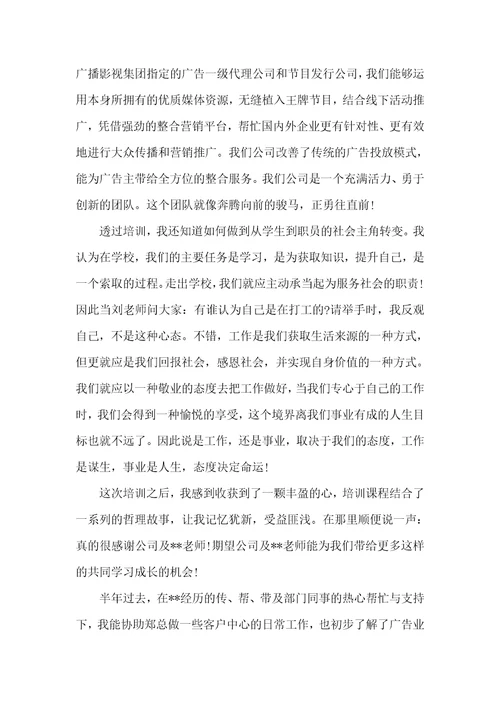 广播影视集团指定的广告一级代理公司和节目发行公司，我们能够运用本身所拥有的优质媒体资源，无缝植入王牌节目，结合线下活动推广，凭借强劲的整合营销平台，帮忙国内外企业更有针对性、更有效地进行大众传播和营销推广。我们公司改善了传统的广告投放模式，能为广告主带给全方位的整合服务。我们公司是一个充满活力、勇于创新的团队。这个团队就像奔腾向前的骏马，正勇往直前！

透过培训，我还知道如何做到从学生到职员的社会主角转变。我认为在学校，我们的主要任务是学习，是为获取知识，提升自己，是一个索取的过程。走出学校，我们就应主动承当起为服务社会的职责！因此当刘老师问大家：有谁认为自己是在打工的?请举手时，我反观自己，不是这种心态。不错，工作是我们获取生活来源的一种方式，但更就应是我们回报社会，感恩社会，并实现自身价值的一种方式。我们就应以一种敬业的态度去把工作做好，当我们专心于自己的工作时，我们会得到一种愉悦的享受，这个境界离我们事业有成的人生目标也就不远了。因此说是工作，还是事业，取决于我们的态度，工作是谋生，事业是人生，态度决定命运！

这次培训之后，我感到收获到了一颗丰盈的心，培训课程结合了一系列的哲理故事，让我记忆犹新，受益匪浅。在那里顺便说一声：真的很感谢公司及**老师！期望公司及**老师能为我们带给更多这样的共同学习成长的机会！

半年过去，在**经历的传、帮、带及部门同事的热心帮忙与支持下，我能协助郑总做一些客户中心的日常工作，也初步了解了广告业